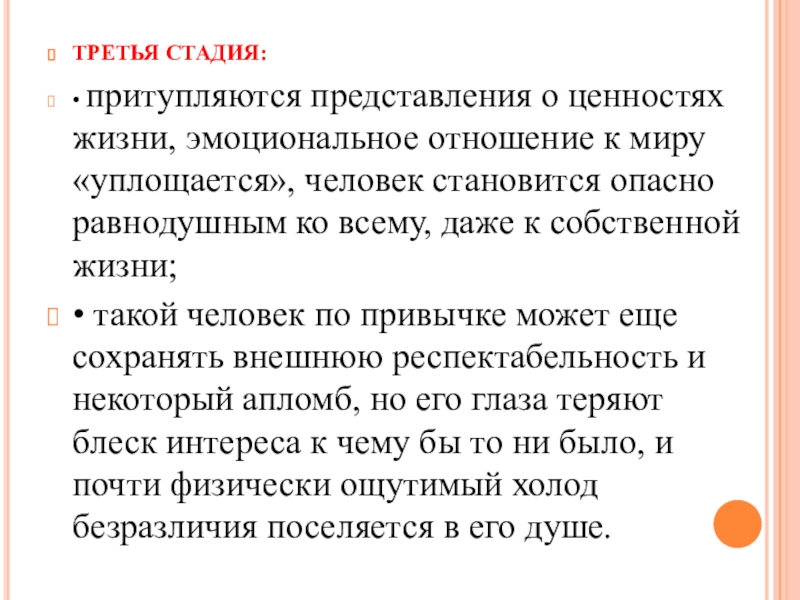 ТРЕТЬЯ СТАДИЯ:

• притупляются представления о ценностях жизни, эмоциональное отношение к миру «уплощается», человек становится опасно равнодушным ко всему, даже к собственной жизни;

• такой человек по привычке может еще сохранять внешнюю респектабельность и некоторый апломб, но его глаза теряют блеск интереса к чему бы то ни было, и почти физически ощутимый холод безразличия поселяется в его душе.